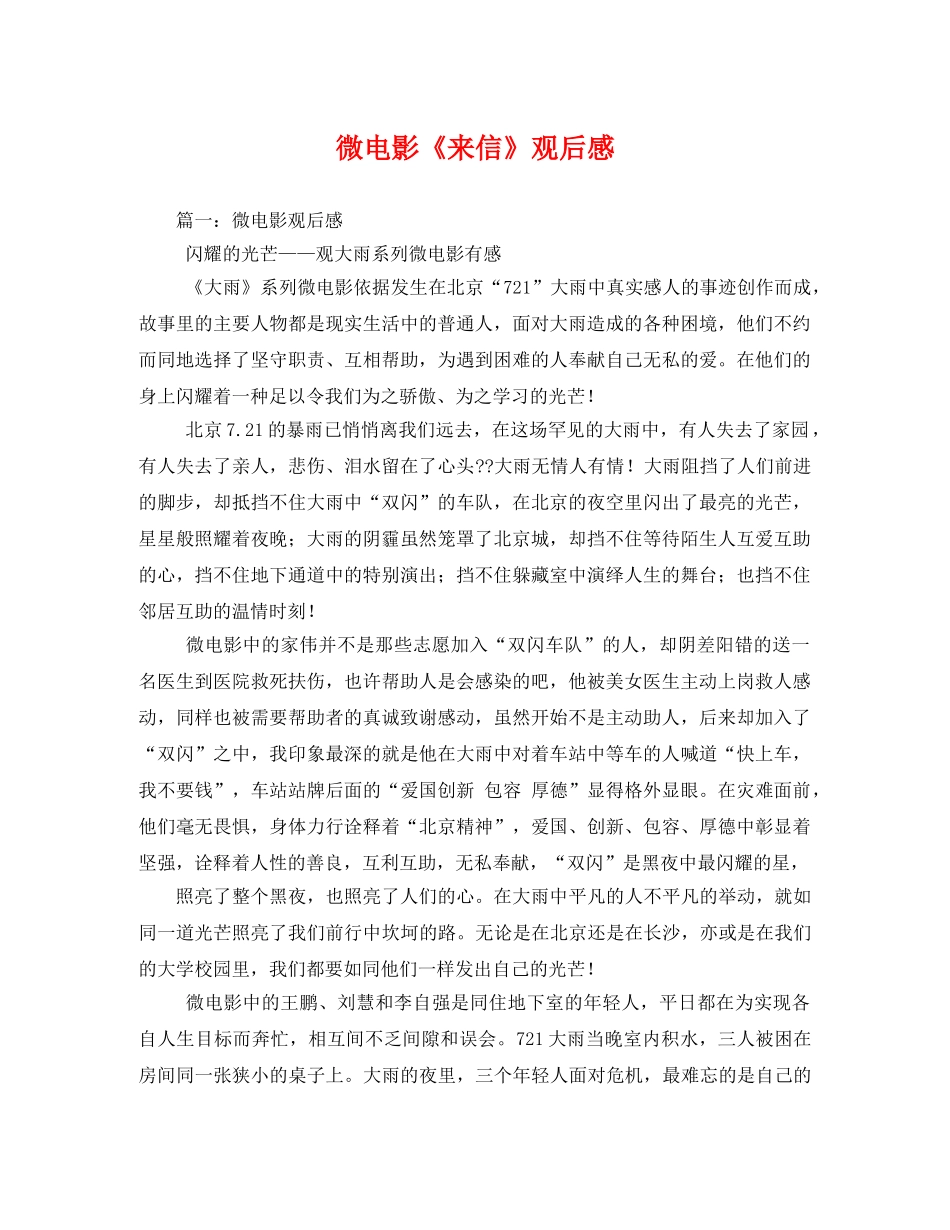 微电影《来信》观后感

篇一：微电影观后感

闪耀的光芒——观大雨系列微电影有感

《大雨》系列微电影依据发生在北京“721”大雨中真实感人的事迹创作而成，故事里的主要人物都是现实生活中的普通人，面对大雨造成的各种困境，他们不约而同地选择了坚守职责、互相帮助，为遇到困难的人奉献自己无私的爱。在他们的身上闪耀着一种足以令我们为之骄傲、为之学习的光芒！

北京7.21的暴雨已悄悄离我们远去，在这场罕见的大雨中，有人失去了家园，有人失去了亲人，悲伤、泪水留在了心头??大雨无情人有情！大雨阻挡了人们前进的脚步，却抵挡不住大雨中“双闪”的车队，在北京的夜空里闪出了最亮的光芒，星星般照耀着夜晚；大雨的阴霾虽然笼罩了北京城，却挡不住等待陌生人互爱互助的心，挡不住地下通道中的特别演出；挡不住躲藏室中演绎人生的舞台；也挡不住邻居互助的温情时刻！

微电影中的家伟并不是那些志愿加入“双闪车队”的人，却阴差阳错的送一名医生到医院救死扶伤，也许帮助人是会感染的吧，他被美女医生主动上岗救人感动，同样也被需要帮助者的真诚致谢感动，虽然开始不是主动助人，后来却加入了“双闪”之中，我印象最深的就是他在大雨中对着车站中等车的人喊道“快上车，我不要钱”，车站站牌后面的“爱国创新 包容 厚德”显得格外显眼。在灾难面前，他们毫无畏惧，身体力行诠释着“北京精神”，爱国、创新、包容、厚德中彰显着坚强，诠释着人性的善良，互利互助，无私奉献，“双闪”是黑夜中最闪耀的星，

照亮了整个黑夜，也照亮了人们的心。在大雨中平凡的人不平凡的举动，就如同一道光芒照亮了我们前行中坎坷的路。无论是在北京还是在长沙，亦或是在我们的大学校园里，我们都要如同他们一样发出自己的光芒！

微电影中的王鹏、刘慧和李自强是同住地下室的年轻人，平日都在为实现各自人生目标而奔忙，相互间不乏间隙和误会。721大雨当晚室内积水，三人被困在房间同一张狭小的桌子上。大雨的夜里，三个年轻人面对危机，最难忘的是自己的